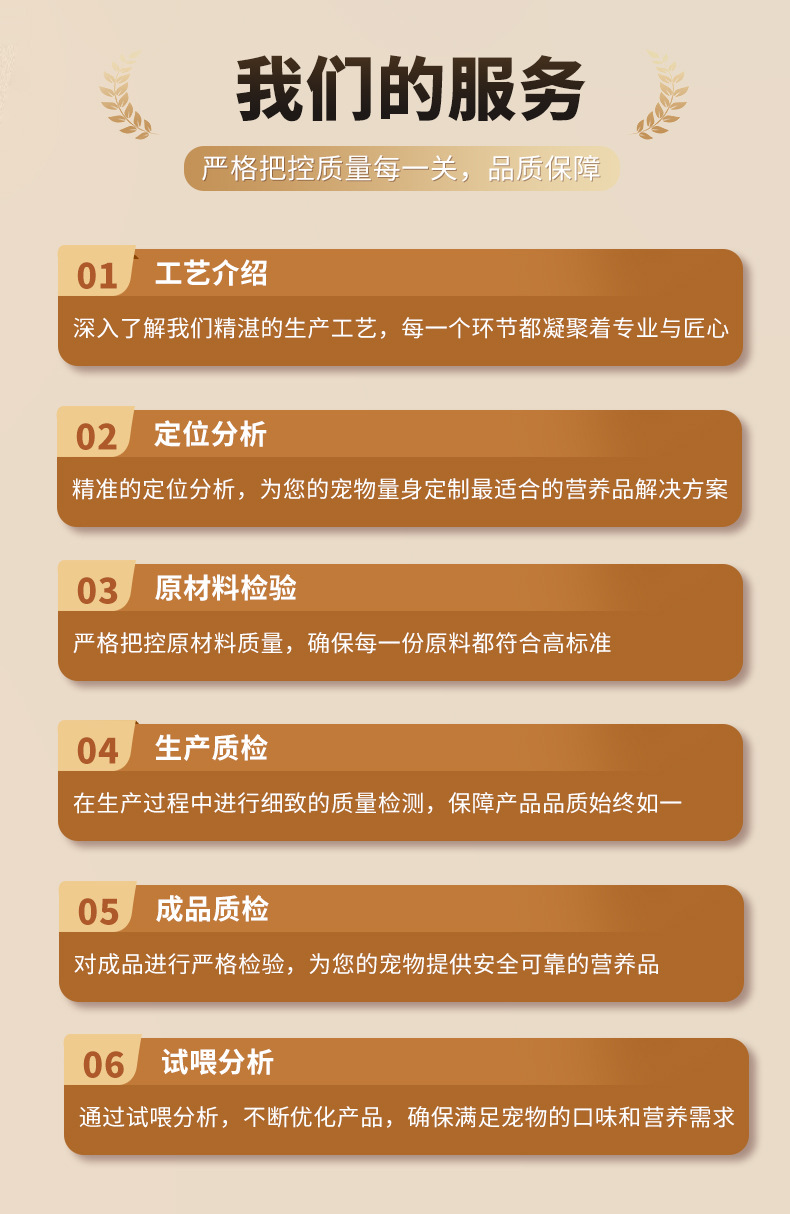 我们的服务

严格把控质量每一关，品质保障

01 工艺介绍

深入了解我们精湛的生产工艺，每一个环节都凝聚着专业与匠心

02 定位分析

精准的定位分析，为您的宠物量身定制最适合的营养品解决方案

03 原材料检验

严格把控原材料质量，确保每一份原料都符合高标准

04 生产质检

在生产过程中进行细致的质量检测，保障产品品质始终如一

05 成品质检

对成品进行严格检验，为您的宠物提供安全可靠的营养品

06 试喂分析

通过试喂分析，不断优化产品，确保满足宠物的口味和营养需求